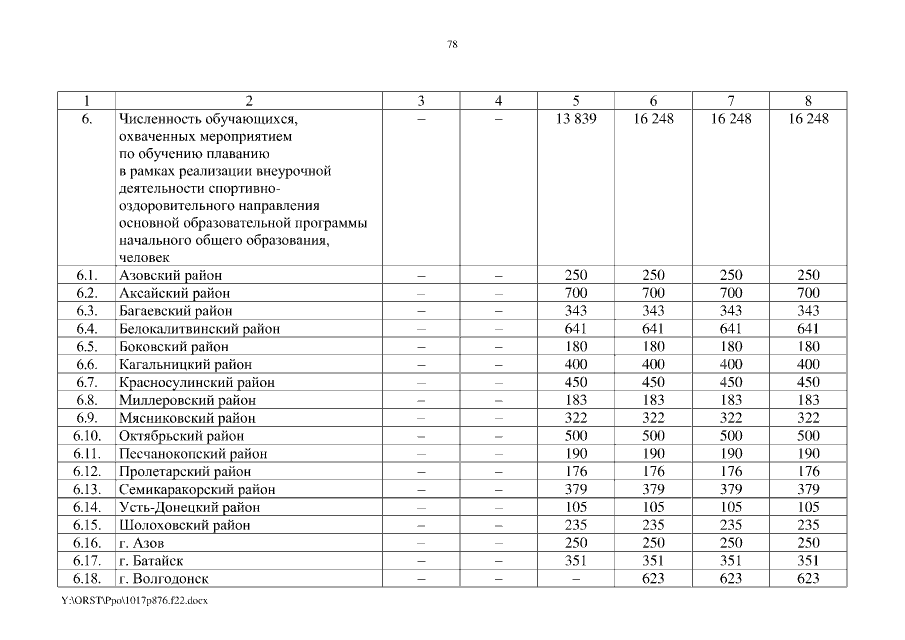 78

| 1 | 2 | 3 | 4 | 5 | 6 | 7 | 8 |
|---|---|---|---|---|---|---|---|
| 6. | Численность обучающихся, охваченных мероприятием по обучению плаванию в рамках реализации внеурочной деятельности спортивно-оздоровительного направления основной образовательной программы начального общего образования, человек | – | – | 13 839 | 16 248 | 16 248 | 16 248 |
| 6.1. | Азовский район | – | – | 250 | 250 | 250 | 250 |
| 6.2. | Аксайский район | – | – | 700 | 700 | 700 | 700 |
| 6.3. | Багаевский район | – | – | 343 | 343 | 343 | 343 |
| 6.4. | Белокалитвинский район | – | – | 641 | 641 | 641 | 641 |
| 6.5. | Боковский район | – | – | 180 | 180 | 180 | 180 |
| 6.6. | Кагальницкий район | – | – | 400 | 400 | 400 | 400 |
| 6.7. | Красносулинский район | – | – | 450 | 450 | 450 | 450 |
| 6.8. | Миллеровский район | – | – | 183 | 183 | 183 | 183 |
| 6.9. | Мясниковский район | – | – | 322 | 322 | 322 | 322 |
| 6.10. | Октябрьский район | – | – | 500 | 500 | 500 | 500 |
| 6.11. | Песчанокопский район | – | – | 190 | 190 | 190 | 190 |
| 6.12. | Пролетарский район | – | – | 176 | 176 | 176 | 176 |
| 6.13. | Семикаракорский район | – | – | 379 | 379 | 379 | 379 |
| 6.14. | Усть-Донецкий район | – | – | 105 | 105 | 105 | 105 |
| 6.15. | Шолоховский район | – | – | 235 | 235 | 235 | 235 |
| 6.16. | г. Азов | – | – | 250 | 250 | 250 | 250 |
| 6.17. | г. Батайск | – | – | 351 | 351 | 351 | 351 |
| 6.18. | г. Волгодонск | – | – | – | 623 | 623 | 623 |

Y:\ORST\Ppo\1017p876.f22.docx